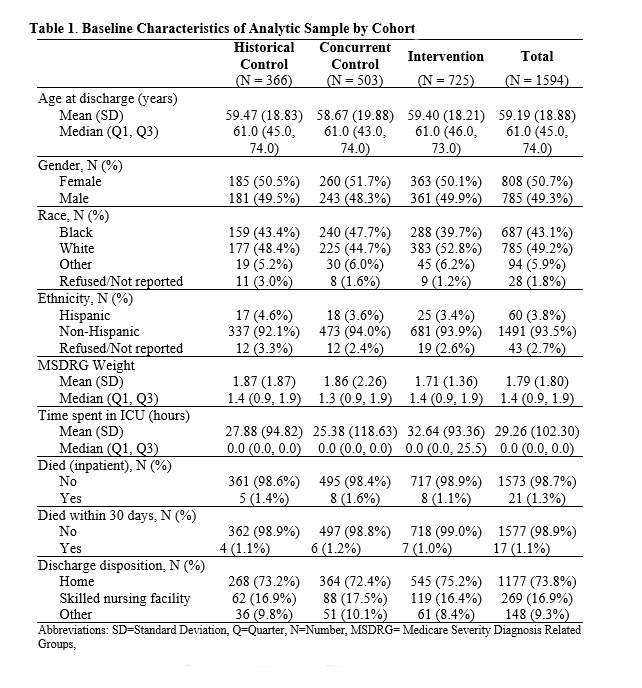 **Table 1. Baseline Characteristics of Analytic Sample by Cohort**

| | Historical Control (N = 366) | Concurrent Control (N = 503) | Intervention (N = 725) | Total (N = 1594) |
|---|---|---|---|---|
| Age at discharge (years) | | | | |
| Mean (SD) | 59.47 (18.83) | 58.67 (19.88) | 59.40 (18.21) | 59.19 (18.88) |
| Median (Q1, Q3) | 61.0 (45.0, 74.0) | 61.0 (43.0, 74.0) | 61.0 (46.0, 73.0) | 61.0 (45.0, 74.0) |
| Gender, N (%) | | | | |
| Female | 185 (50.5%) | 260 (51.7%) | 363 (50.1%) | 808 (50.7%) |
| Male | 181 (49.5%) | 243 (48.3%) | 361 (49.9%) | 785 (49.3%) |
| Race, N (%) | | | | |
| Black | 159 (43.4%) | 240 (47.7%) | 288 (39.7%) | 687 (43.1%) |
| White | 177 (48.4%) | 225 (44.7%) | 383 (52.8%) | 785 (49.2%) |
| Other | 19 (5.2%) | 30 (6.0%) | 45 (6.2%) | 94 (5.9%) |
| Refused/Not reported | 11 (3.0%) | 8 (1.6%) | 9 (1.2%) | 28 (1.8%) |
| Ethnicity, N (%) | | | | |
| Hispanic | 17 (4.6%) | 18 (3.6%) | 25 (3.4%) | 60 (3.8%) |
| Non-Hispanic | 337 (92.1%) | 473 (94.0%) | 681 (93.9%) | 1491 (93.5%) |
| Refused/Not reported | 12 (3.3%) | 12 (2.4%) | 19 (2.6%) | 43 (2.7%) |
| MSDRG Weight | | | | |
| Mean (SD) | 1.87 (1.87) | 1.86 (2.26) | 1.71 (1.36) | 1.79 (1.80) |
| Median (Q1, Q3) | 1.4 (0.9, 1.9) | 1.3 (0.9, 1.9) | 1.4 (0.9, 1.9) | 1.4 (0.9, 1.9) |
| Time spent in ICU (hours) | | | | |
| Mean (SD) | 27.88 (94.82) | 25.38 (118.63) | 32.64 (93.36) | 29.26 (102.30) |
| Median (Q1, Q3) | 0.0 (0.0, 0.0) | 0.0 (0.0, 0.0) | 0.0 (0.0, 25.5) | 0.0 (0.0, 0.0) |
| Died (inpatient), N (%) | | | | |
| No | 361 (98.6%) | 495 (98.4%) | 717 (98.9%) | 1573 (98.7%) |
| Yes | 5 (1.4%) | 8 (1.6%) | 8 (1.1%) | 21 (1.3%) |
| Died within 30 days, N (%) | | | | |
| No | 362 (98.9%) | 497 (98.8%) | 718 (99.0%) | 1577 (98.9%) |
| Yes | 4 (1.1%) | 6 (1.2%) | 7 (1.0%) | 17 (1.1%) |
| Discharge disposition, N (%) | | | | |
| Home | 268 (73.2%) | 364 (72.4%) | 545 (75.2%) | 1177 (73.8%) |
| Skilled nursing facility | 62 (16.9%) | 88 (17.5%) | 119 (16.4%) | 269 (16.9%) |
| Other | 36 (9.8%) | 51 (10.1%) | 61 (8.4%) | 148 (9.3%) |

Abbreviations: SD=Standard Deviation, Q=Quarter, N=Number, MSDRG= Medicare Severity Diagnosis Related Groups,